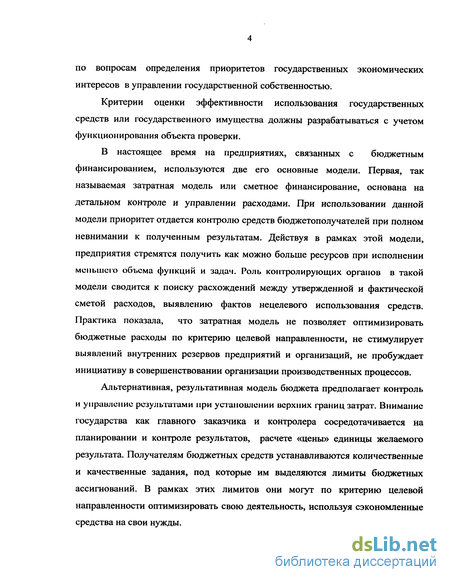 4

по вопросам определения приоритетов государственных экономических интересов в управлении государственной собственностью.

Критерии оценки эффективности использования государственных средств или государственного имущества должны разрабатываться с учетом функционирования объекта проверки.

В настоящее время на предприятиях, связанных с бюджетным финансированием, используются две его основные модели. Первая, так называемая затратная модель или сметное финансирование, основана на детальном контроле и управлении расходами. При использовании данной модели приоритет отдается контролю средств бюджетополучателей при полном невнимании к полученным результатам. Действуя в рамках этой модели, предприятия стремятся получить как можно больше ресурсов при исполнении меньшего объема функций и задач. Роль контролирующих органов в такой модели сводится к поиску расхождений между утвержденной и фактической сметой расходов, выявлению фактов нецелевого использования средств. Практика показала, что затратная модель не позволяет оптимизировать бюджетные расходы по критерию целевой направленности, не стимулирует выявлений внутренних резервов предприятий и организаций, не пробуждает инициативу в совершенствовании организации производственных процессов.

Альтернативная, результативная модель бюджета предполагает контроль и управление результатами при установлении верхних границ затрат. Внимание государства как главного заказчика и контролера сосредотачивается на планировании и контроле результатов, расчете «цены» единицы желаемого результата. Получателям бюджетных средств устанавливаются количественные и качественные задания, под которые им выделяются лимиты бюджетных ассигнований. В рамках этих лимитов они могут по критерию целевой направленности оптимизировать свою деятельность, используя сэкономленные средства на свои нужды.

dsLib.net
библиотека диссертаций